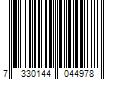 7 330144 044978